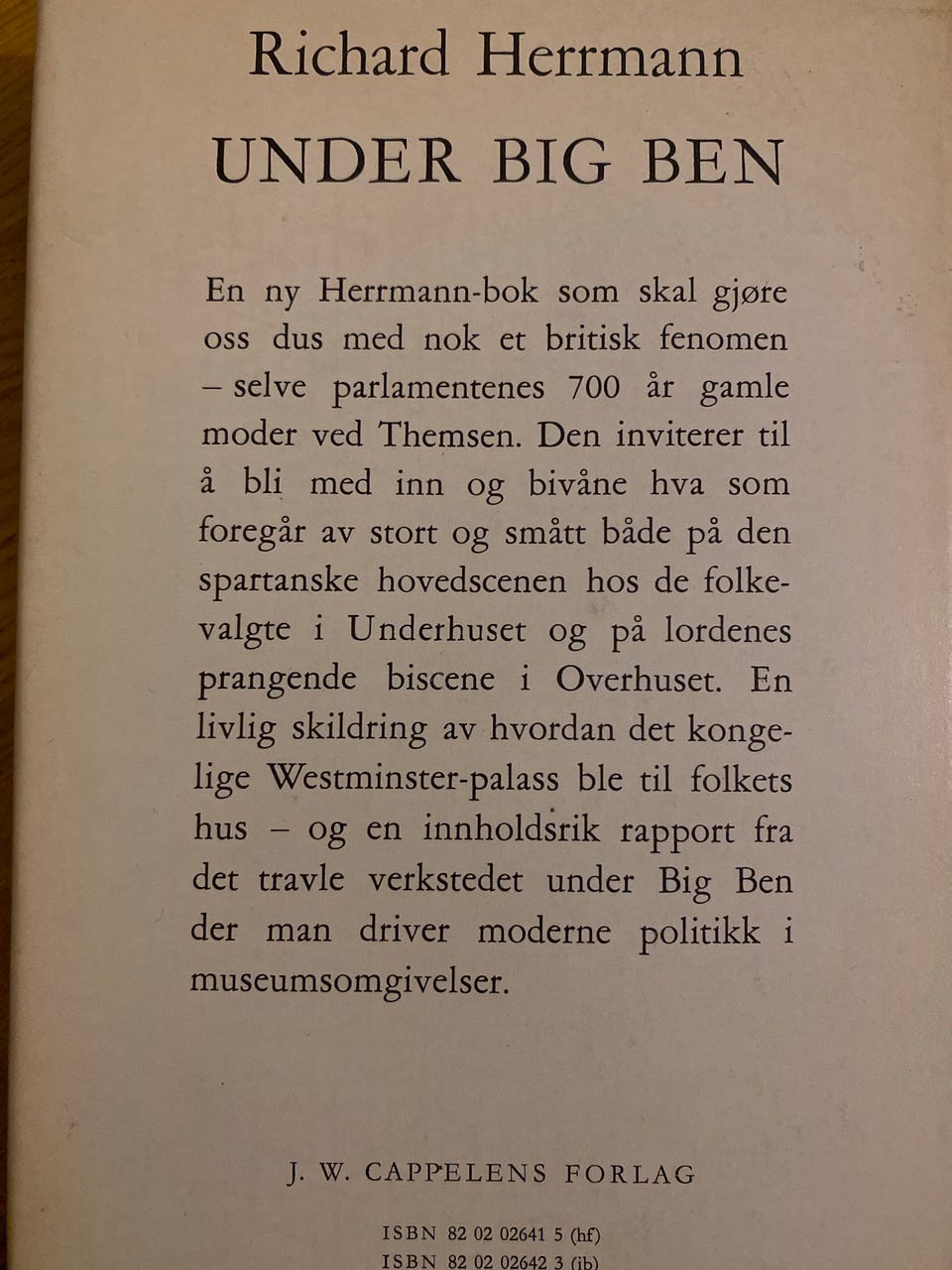 Richard Herrmann

UNDER BIG BEN

En ny Herrmann-bok som skal gjøre oss dus med nok et britisk fenomen – selve parlamentenes 700 år gamle moder ved Themsen. Den inviterer til å bli med inn og bivåne hva som foregår av stort og smått både på den spartanske hovedscenen hos de folkevalgte i Underhuset og på lordenes prangende biscene i Overhuset. En livlig skildring av hvordan det kongelige Westminster-palass ble til folkets hus – og en innholdsrik rapport fra det travle verkstedet under Big Ben der man driver moderne politikk i museumsomgivelser.

J. W. CAPPELENS FORLAG

ISBN 82 02 02641 5 (hf)
ISBN 82 02 02642 3 (ib)